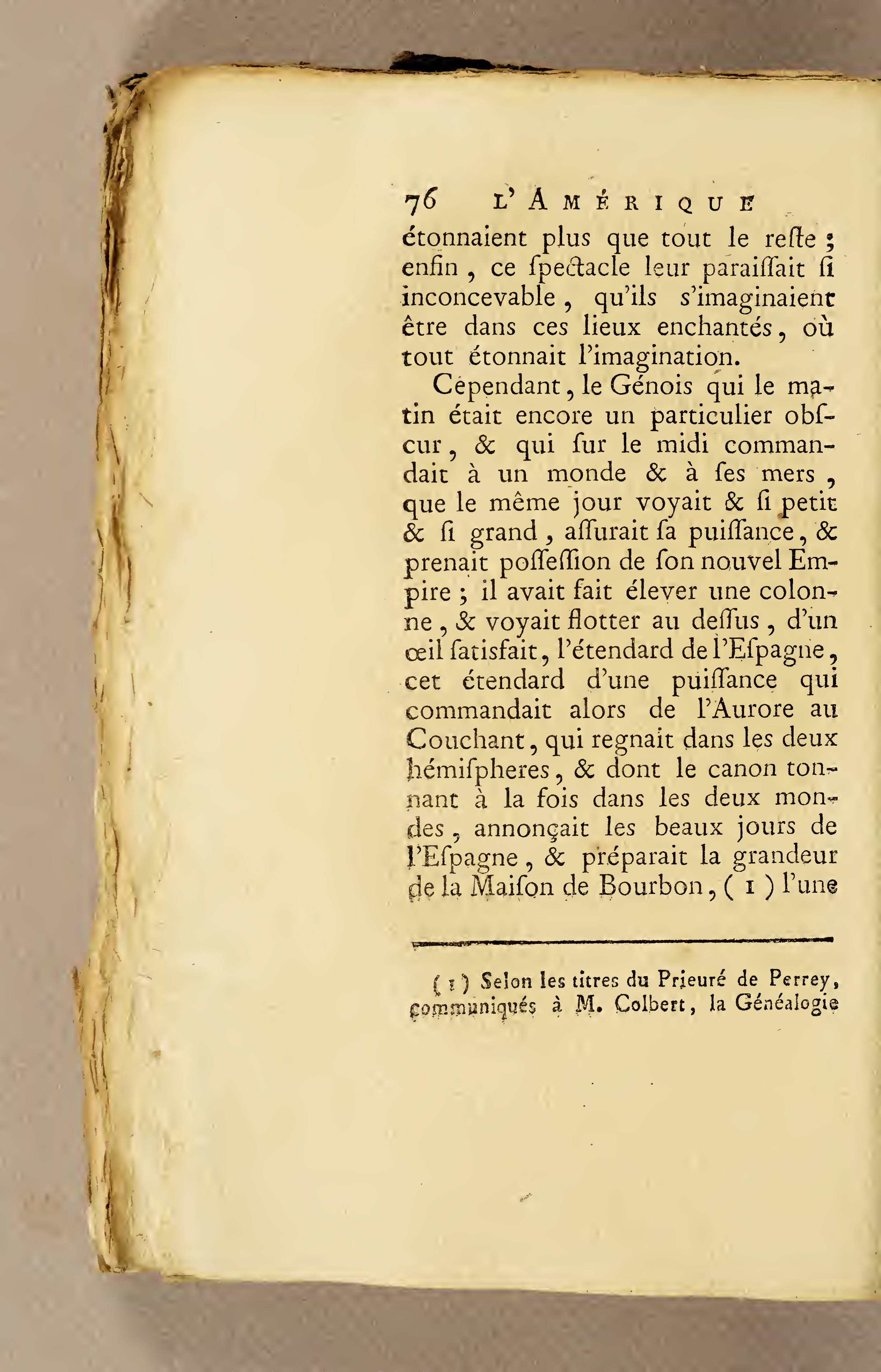 76 L'AMÉRIQUE

étonnaient plus que tout le reſte ; enfin, ce ſpectacle leur paraiſſait ſi inconcevable, qu'ils s'imaginaient être dans ces lieux enchantés, où tout étonnait l'imagination.

Cependant, le Génois qui le matin était encore un particulier obſcur, & qui ſur le midi commandait à un monde & à ſes mers, que le même jour voyait & ſi petit & ſi grand, aſſurait ſa puiſſance, & prenait poſſeſſion de ſon nouvel Empire ; il avait fait élever une colonne, & voyait flotter au deſſus, d'un œil ſatisfait, l'étendard de l'Eſpagne, cet étendard d'une puiſſance qui commandait alors de l'Aurore au Couchant, qui regnait dans les deux hémiſpheres, & dont le canon tonnant à la fois dans les deux mondes, annonçait les beaux jours de l'Eſpagne, & préparait la grandeur de la Maiſon de Bourbon, ( 1 ) l'une

( 1 ) Selon les titres du Prieuré de Perrey, communiqués à M. Colbert, la Généalogie